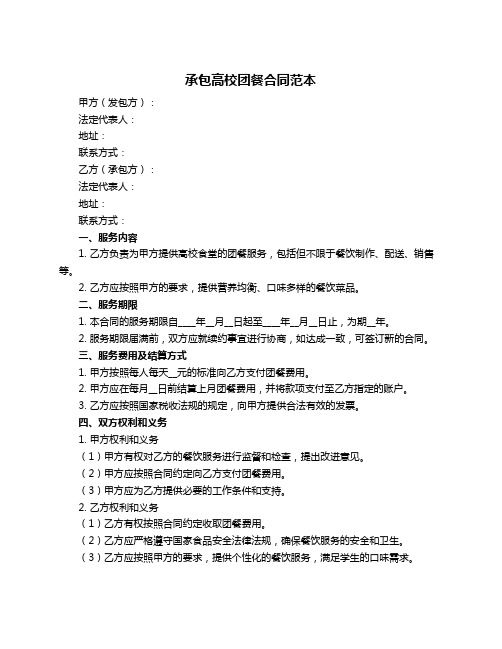 承包高校团餐合同范本

甲方（发包方）：

法定代表人：

地址：

联系方式：

乙方（承包方）：

法定代表人：

地址：

联系方式：

一、服务内容

1. 乙方负责为甲方提供高校食堂的团餐服务，包括但不限于餐饮制作、配送、销售等。

2. 乙方应按照甲方的要求，提供营养均衡、口味多样的餐饮菜品。

二、服务期限

1. 本合同的服务期限自___年__月__日起至___年__月__日止，为期__年。

2. 服务期限届满前，双方应就续约事宜进行协商，如达成一致，可签订新的合同。

三、服务费用及结算方式

1. 甲方按照每人每天__元的标准向乙方支付团餐费用。

2. 甲方应在每月__日前结算上月团餐费用，并将款项支付至乙方指定的账户。

3. 乙方应按照国家税收法规的规定，向甲方提供合法有效的发票。

四、双方权利和义务

1. 甲方权利和义务

（1）甲方有权对乙方的餐饮服务进行监督和检查，提出改进意见。

（2）甲方应按照合同约定向乙方支付团餐费用。

（3）甲方应为乙方提供必要的工作条件和支持。

2. 乙方权利和义务

（1）乙方有权按照合同约定收取团餐费用。

（2）乙方应严格遵守国家食品安全法律法规，确保餐饮服务的安全和卫生。

（3）乙方应按照甲方的要求，提供个性化的餐饮服务，满足学生的口味需求。